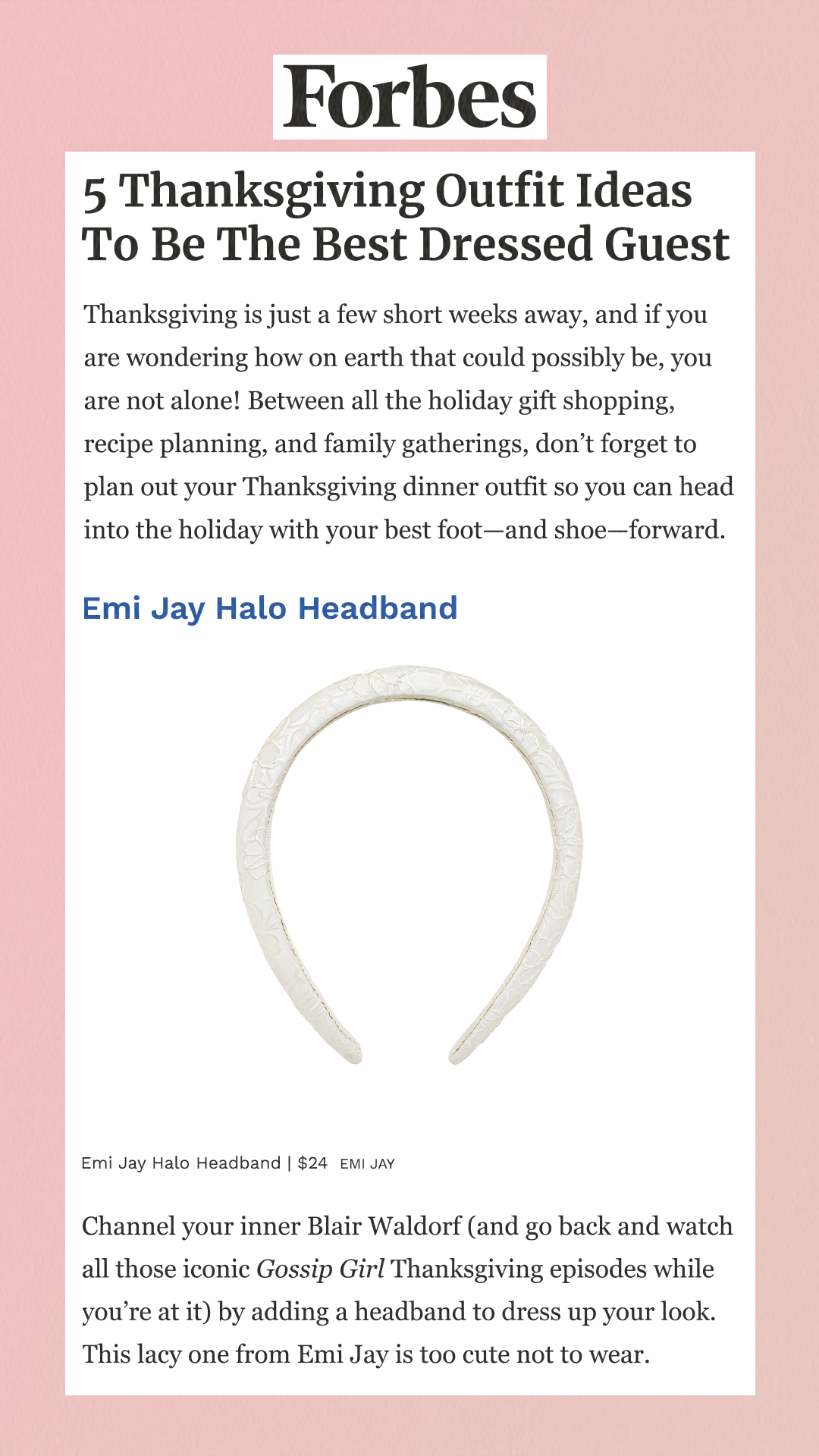 Forbes

5 Thanksgiving Outfit Ideas To Be The Best Dressed Guest

Thanksgiving is just a few short weeks away, and if you are wondering how on earth that could possibly be, you are not alone! Between all the holiday gift shopping, recipe planning, and family gatherings, don't forget to plan out your Thanksgiving dinner outfit so you can head into the holiday with your best foot—and shoe—forward.

Emi Jay Halo Headband

Emi Jay Halo Headband | $24 EMI JAY

Channel your inner Blair Waldorf (and go back and watch all those iconic Gossip Girl Thanksgiving episodes while you're at it) by adding a headband to dress up your look. This lacy one from Emi Jay is too cute not to wear.